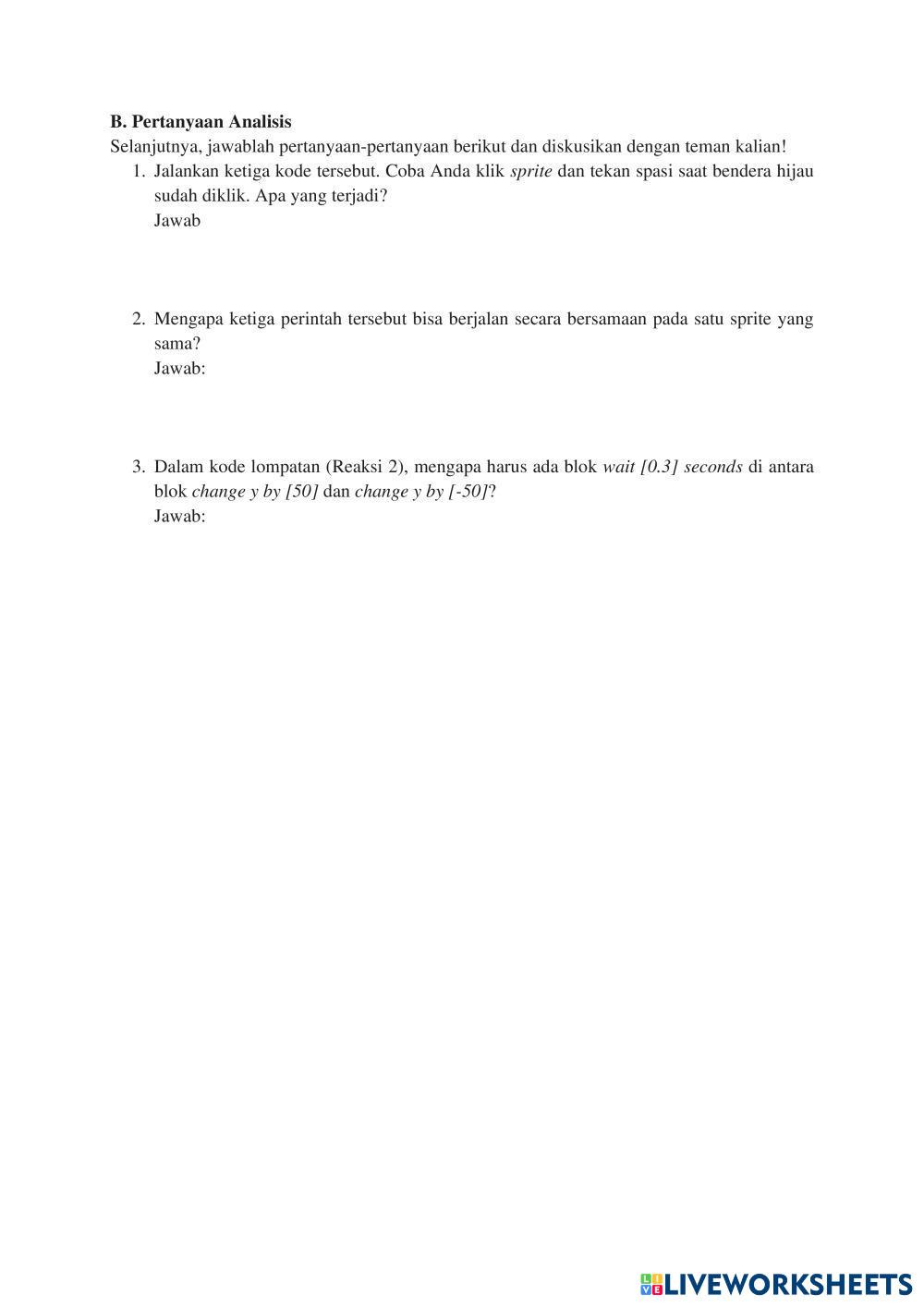 B. Pertanyaan Analisis
Selanjutnya, jawablah pertanyaan-pertanyaan berikut dan diskusikan dengan teman kalian!

1. Jalankan ketiga kode tersebut. Coba Anda klik sprite dan tekan spasi saat bendera hijau sudah diklik. Apa yang terjadi?
Jawab

2. Mengapa ketiga perintah tersebut bisa berjalan secara bersamaan pada satu sprite yang sama?
Jawab:

3. Dalam kode lompatan (Reaksi 2), mengapa harus ada blok wait [0.3] seconds di antara blok change y by [50] dan change y by [-50]?
Jawab:

LIVEWORKSHEETS